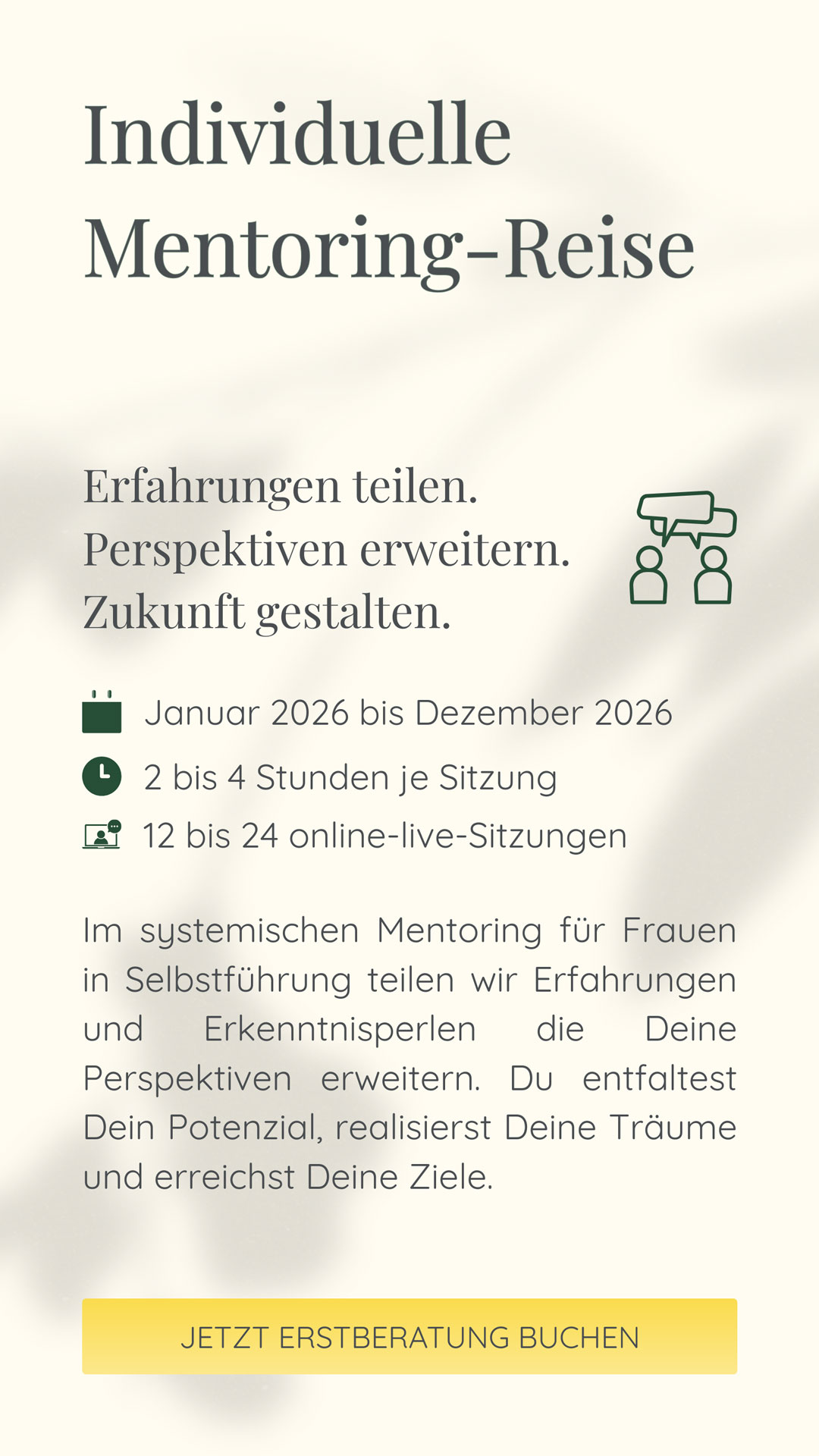 Individuelle Mentoring-Reise

Erfahrungen teilen.
Perspektiven erweitern.
Zukunft gestalten.

Januar 2026 bis Dezember 2026

2 bis 4 Stunden je Sitzung

12 bis 24 online-live-Sitzungen

Im systemischen Mentoring für Frauen in Selbstführung teilen wir Erfahrungen und Erkenntnisperlen die Deine Perspektiven erweitern. Du entfaltest Dein Potenzial, realisierst Deine Träume und erreichst Deine Ziele.

JETZT ERSTBERATUNG BUCHEN